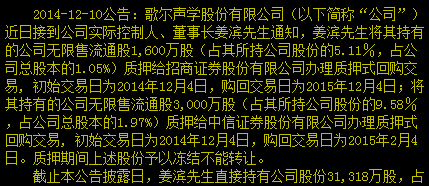 2014-12-10公告：歌尔声学股份有限公司（以下简称“公司”）近日接到公司实际控制人、董事长姜滨先生通知，姜滨先生将其持有的公司无限售流通股1,600万股（占其所持公司股份的5.11%，占公司总股本的1.05%）质押给招商证券股份有限公司办理质押式回购交易，初始交易日为2014年12月4日，购回交易日为2015年12月4日；将其持有的公司无限售流通股3,000万股（占其所持公司股份的9.58%，占公司总股本的1.97%）质押给中信证券股份有限公司办理质押式回购交易，初始交易日为2014年12月4日，购回交易日为2015年2月4日。质押期间上述股份予以冻结不能转让。

截止本公告披露日，姜滨先生直接持有公司股份31,318万股，占